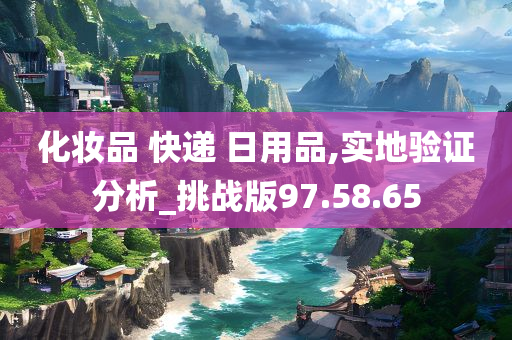 化妆品 快递 日用品,实地验证分析_挑战版97.58.65